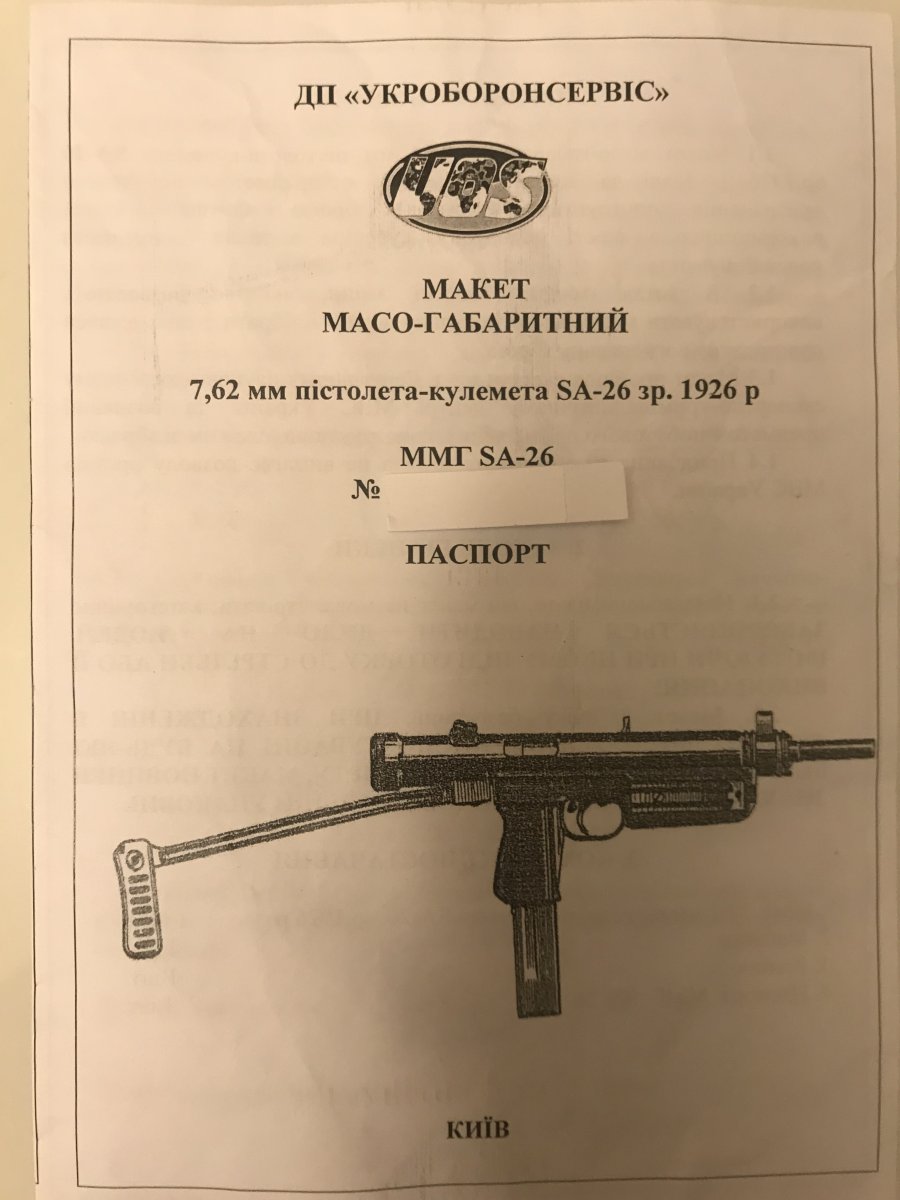 ДП «УКРОБОРОНСЕРВІС»

UOS

МАКЕТ
МАСО-ГАБАРИТНИЙ

7,62 мм пістолета-кулемета SA-26 зр. 1926 р

ММГ SA-26
№

ПАСПОРТ

КИЇВ